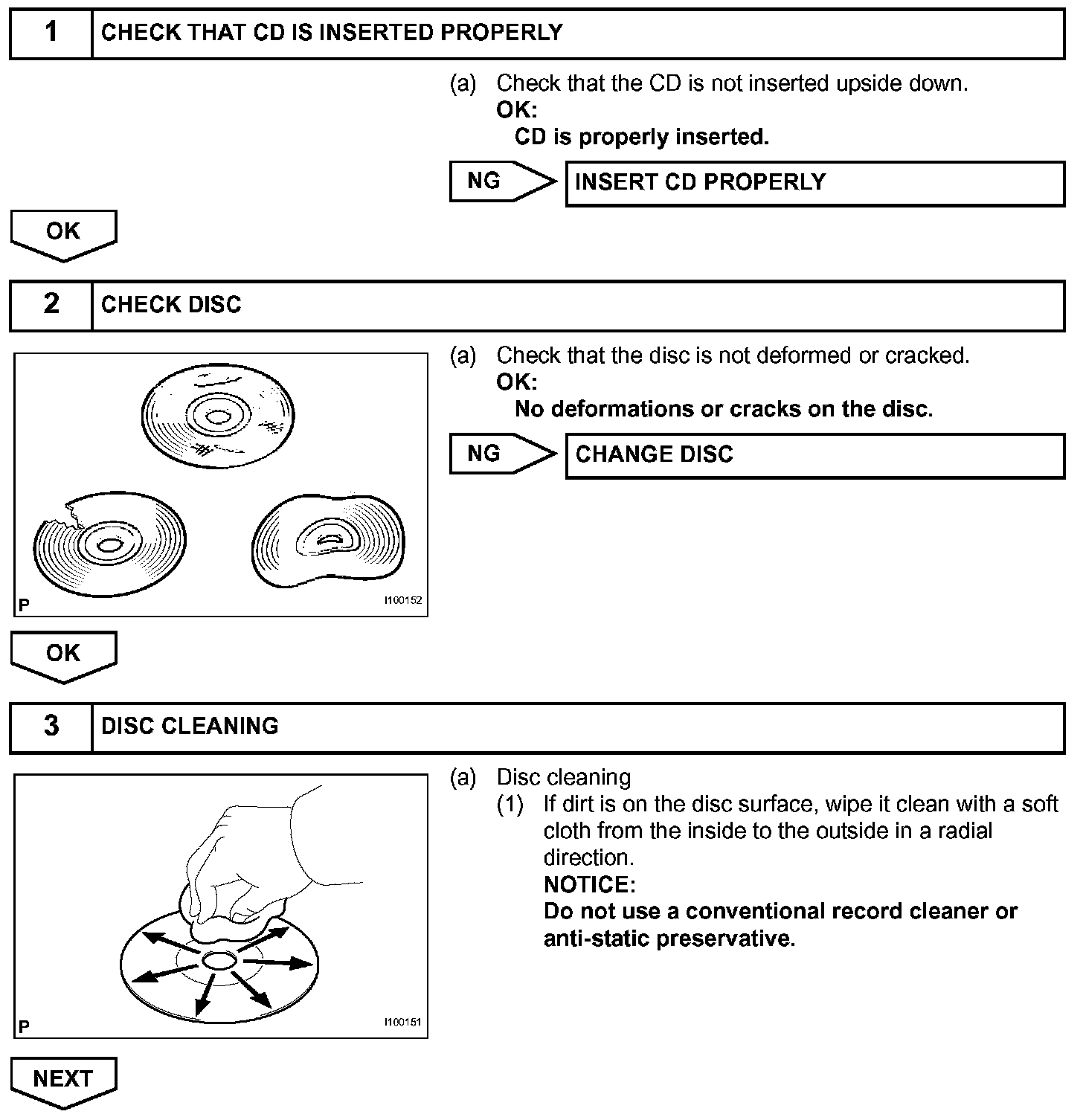 1 CHECK THAT CD IS INSERTED PROPERLY

(a) Check that the CD is not inserted upside down.
OK:
CD is properly inserted.

NG INSERT CD PROPERLY

OK

2 CHECK DISC

P I100152

(a) Check that the disc is not deformed or cracked.
OK:
No deformations or cracks on the disc.

NG CHANGE DISC

OK

3 DISC CLEANING

P I100151

(a) Disc cleaning
(1) If dirt is on the disc surface, wipe it clean with a soft cloth from the inside to the outside in a radial direction.
NOTICE:
Do not use a conventional record cleaner or anti-static preservative.

NEXT